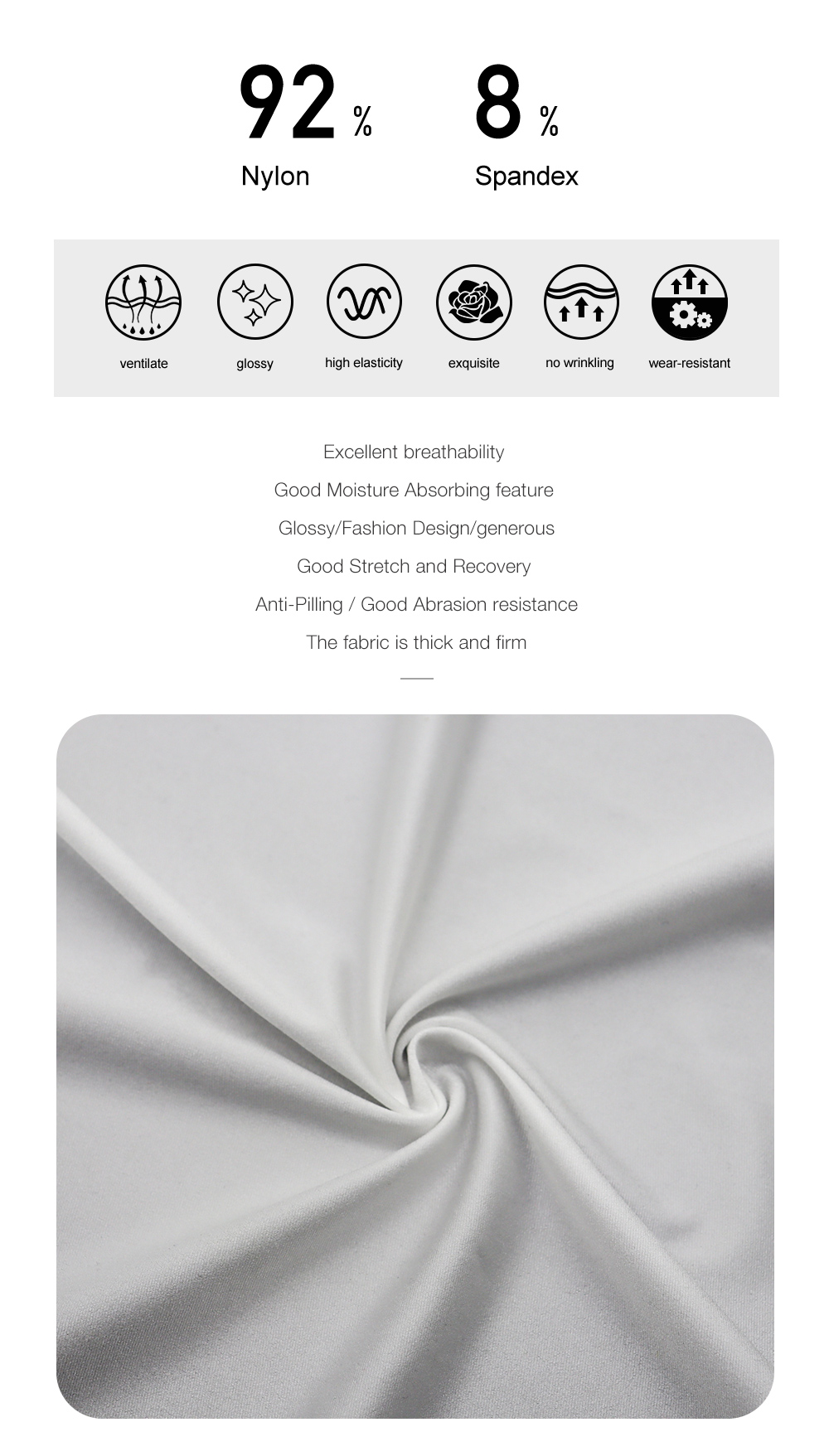 92 %
Nylon

8 %
Spandex

ventilate

glossy

high elasticity

exquisite

no wrinkling

wear-resistant

Excellent breathability

Good Moisture Absorbing feature

Glossy/Fashion Design/generous

Good Stretch and Recovery

Anti-Pilling / Good Abrasion resistance

The fabric is thick and firm